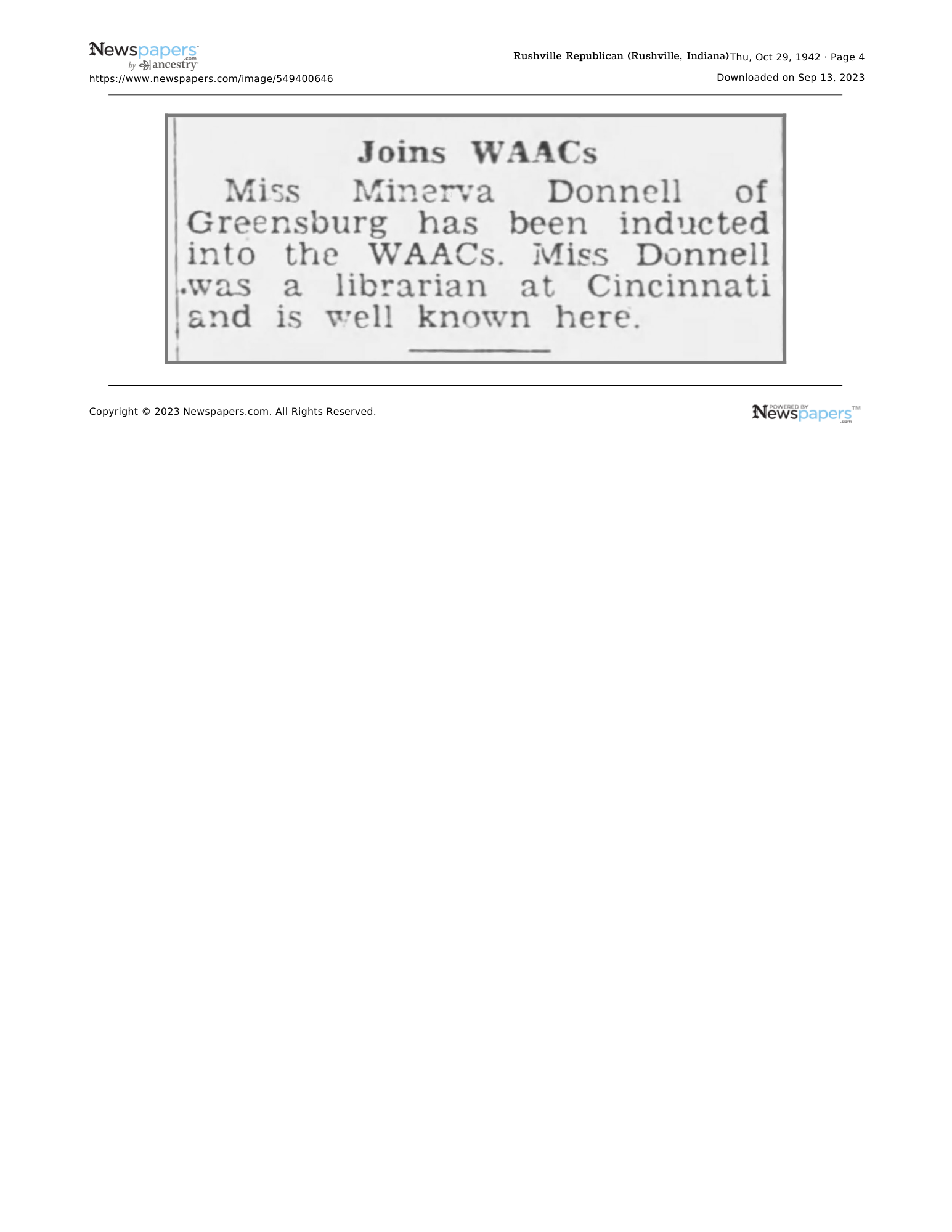 Newspapers.com by ancestry

https://www.newspapers.com/image/549400646

Rushville Republican (Rushville, Indiana) Thu, Oct 29, 1942 · Page 4

Downloaded on Sep 13, 2023

Joins WAACs

Miss Minerva Donnell of Greensburg has been inducted into the WAACs. Miss Donnell was a librarian at Cincinnati and is well known here.

Copyright © 2023 Newspapers.com. All Rights Reserved.

POWERED BY Newspapers.com™